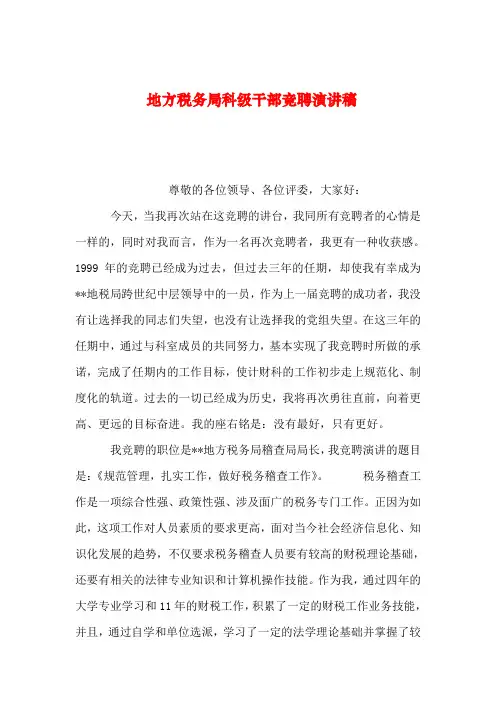 地方税务局科级干部竞聘演讲稿

尊敬的各位领导、各位评委，大家好：

今天，当我再次站在这竞聘的讲台，我同所有竞聘者的心情是一样的，同时对我而言，作为一名再次竞聘者，我更有一种收获感。1999 年的竞聘已经成为过去，但过去三年的任期，却使我有幸成为**地税局跨世纪中层领导中的一员，作为上一届竞聘的成功者，我没有让选择我的同志们失望，也没有让选择我的党组失望。在这三年的任期中，通过与科室成员的共同努力，基本实现了我竞聘时所做的承诺，完成了任期内的工作目标，使计财科的工作初步走上规范化、制度化的轨道。过去的一切已经成为历史，我将再次勇往直前，向着更高、更远的目标奋进。我的座右铭是：没有最好，只有更好。

我竞聘的职位是**地方税务局稽查局局长，我竞聘演讲的题目是：《规范管理，扎实工作，做好税务稽查工作》。 税务稽查工作是一项综合性强、政策性强、涉及面广的税务专门工作。正因为如此，这项工作对人员素质的要求更高，面对当今社会经济信息化、知识化发展的趋势，不仅要求税务稽查人员要有较高的财税理论基础，还要有相关的法律专业知识和计算机操作技能。作为我，通过四年的大学专业学习和11年的财税工作，积累了一定的财税工作业务技能，并且，通过自学和单位选派，学习了一定的法学理论基础并掌握了较